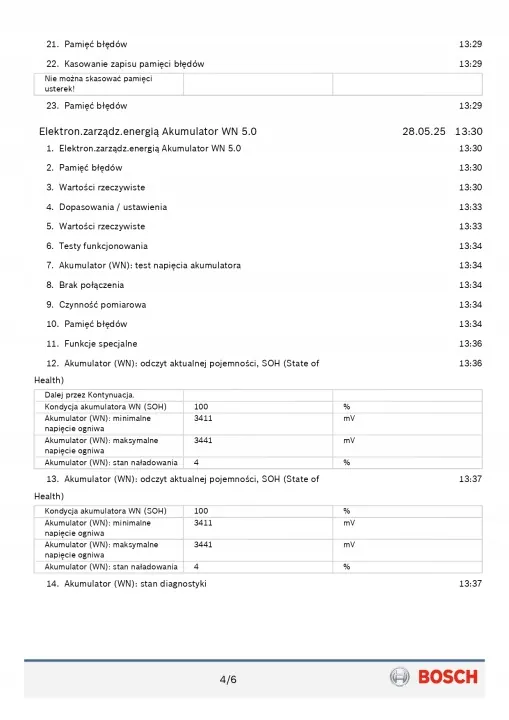 21. Pamięć błędów 13:29

22. Kasowanie zapisu pamięci błędów 13:29

| Nie można skasować pamięci usterek! | | |
|---|---|---|

23. Pamięć błędów 13:29

Elektron.zarządz.energią Akumulator WN 5.0 28.05.25 13:30

1. Elektron.zarządz.energią Akumulator WN 5.0 13:30

2. Pamięć błędów 13:30

3. Wartości rzeczywiste 13:30

4. Dopasowania / ustawienia 13:33

5. Wartości rzeczywiste 13:33

6. Testy funkcjonowania 13:34

7. Akumulator (WN): test napięcia akumulatora 13:34

8. Brak połączenia 13:34

9. Czynność pomiarowa 13:34

10. Pamięć błędów 13:34

11. Funkcje specjalne 13:36

12. Akumulator (WN): odczyt aktualnej pojemności, SOH (State of Health) 13:36

| Dalej przez Kontynuacja. | | |
|---|---|---|
| Kondycja akumulatora WN (SOH) | 100 | % |
| Akumulator (WN): minimalne napięcie ogniwa | 3411 | mV |
| Akumulator (WN): maksymalne napięcie ogniwa | 3441 | mV |
| Akumulator (WN): stan naładowania | 4 | % |

13. Akumulator (WN): odczyt aktualnej pojemności, SOH (State of Health) 13:37

| Kondycja akumulatora WN (SOH) | 100 | % |
|---|---|---|
| Akumulator (WN): minimalne napięcie ogniwa | 3411 | mV |
| Akumulator (WN): maksymalne napięcie ogniwa | 3441 | mV |
| Akumulator (WN): stan naładowania | 4 | % |

14. Akumulator (WN): stan diagnostyki 13:37

4/6

BOSCH